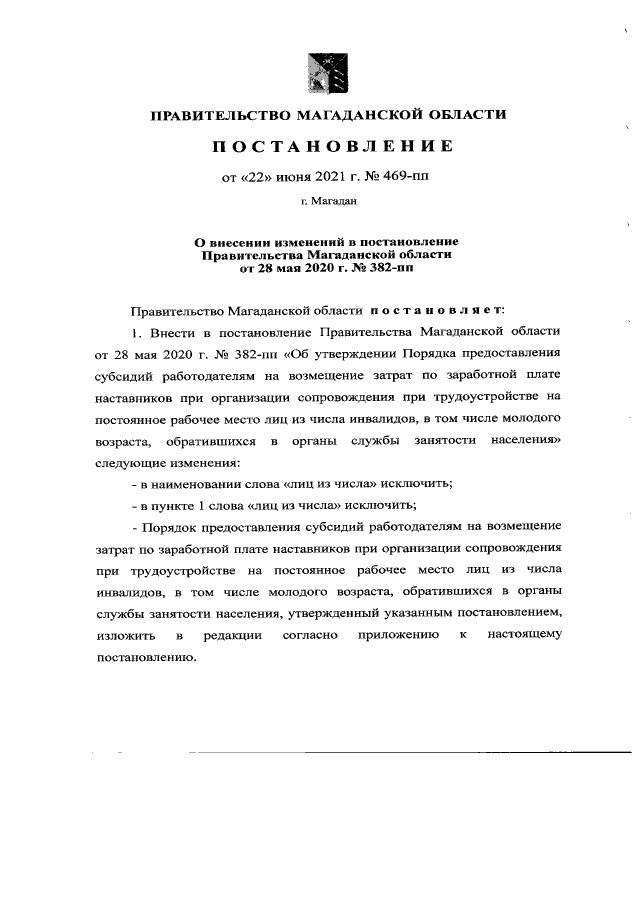 ПРАВИТЕЛЬСТВО МАГАДАНСКОЙ ОБЛАСТИ

ПОСТАНОВЛЕНИЕ

от «22» июня 2021 г. № 469-пп

г. Магадан

О внесении изменений в постановление Правительства Магаданской области от 28 мая 2020 г. № 382-пп

Правительство Магаданской области постановляет:

1. Внести в постановление Правительства Магаданской области от 28 мая 2020 г. № 382-пп «Об утверждении Порядка предоставления субсидий работодателям на возмещение затрат по заработной плате наставников при организации сопровождения при трудоустройстве на постоянное рабочее место лиц из числа инвалидов, в том числе молодого возраста, обратившихся в органы службы занятости населения» следующие изменения:

- в наименовании слова «лиц из числа» исключить;

- в пункте 1 слова «лиц из числа» исключить;

- Порядок предоставления субсидий работодателям на возмещение затрат по заработной плате наставников при организации сопровождения при трудоустройстве на постоянное рабочее место лиц из числа инвалидов, в том числе молодого возраста, обратившихся в органы службы занятости населения, утвержденный указанным постановлением, изложить в редакции согласно приложению к настоящему постановлению.